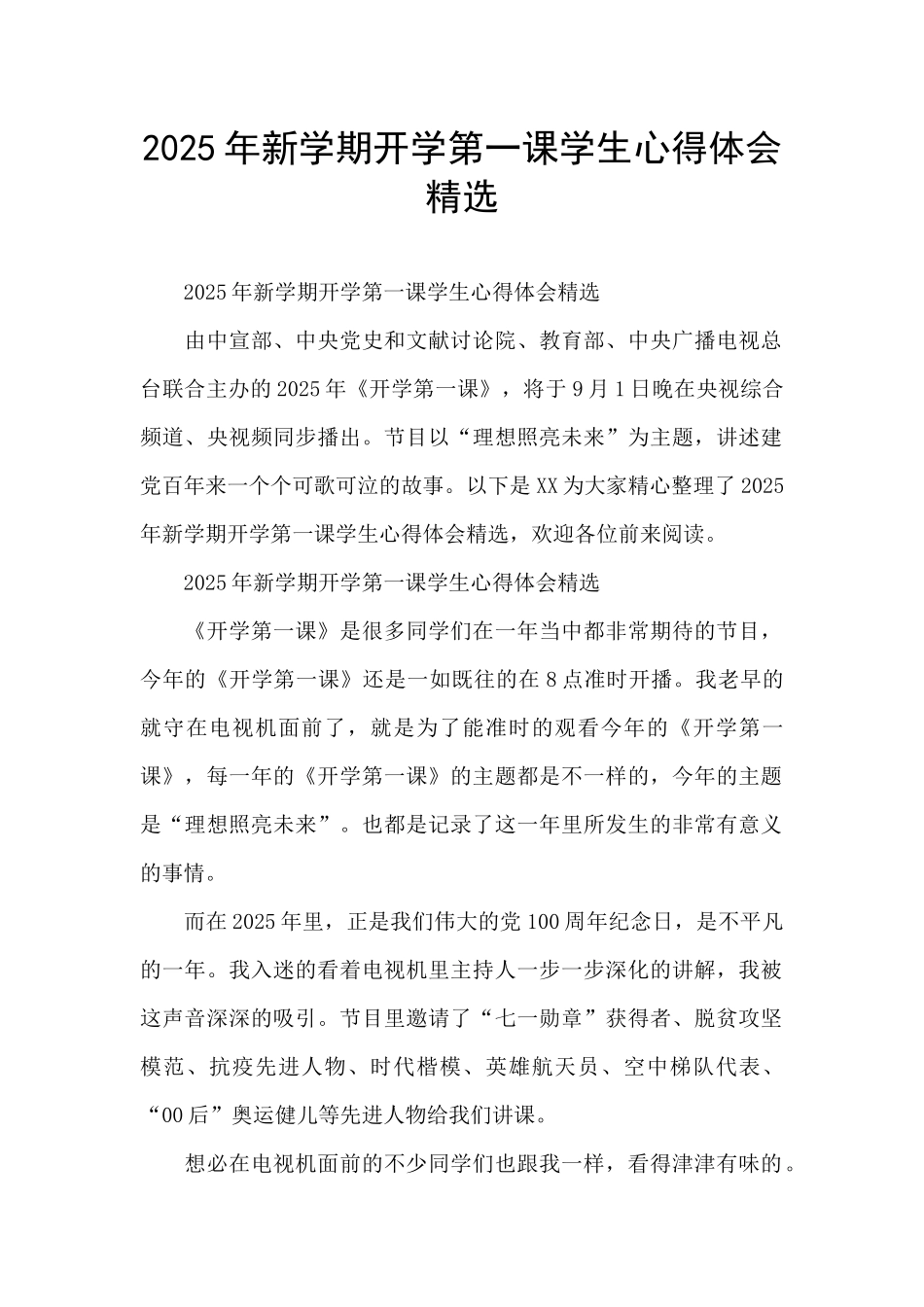 2025年新学期开学第一课学生心得体会精选

2025年新学期开学第一课学生心得体会精选

由中宣部、中央党史和文献讨论院、教育部、中央广播电视总台联合主办的2025年《开学第一课》，将于9月1日晚在央视综合频道、央视频同步播出。节目以“理想照亮未来”为主题，讲述建党百年来一个个可歌可泣的故事。以下是XX为大家精心整理了2025年新学期开学第一课学生心得体会精选，欢迎各位前来阅读。

2025年新学期开学第一课学生心得体会精选

《开学第一课》是很多同学们在一年当中都非常期待的节目，今年的《开学第一课》还是一如既往的在8点准时开播。我老早的就守在电视机面前了，就是为了能准时的观看今年的《开学第一课》，每一年的《开学第一课》的主题都是不一样的，今年的主题是“理想照亮未来”。也都是记录了这一年里所发生的非常有意义的事情。

而在2025年里，正是我们伟大的党100周年纪念日，是不平凡的一年。我入迷的看着电视机里主持人一步一步深化的讲解，我被这声音深深的吸引。节目里邀请了“七一勋章”获得者、脱贫攻坚模范、抗疫先进人物、时代楷模、英雄航天员、空中梯队代表、“00后”奥运健儿等先进人物给我们讲课。

想必在电视机面前的不少同学们也跟我一样，看得津津有味的。